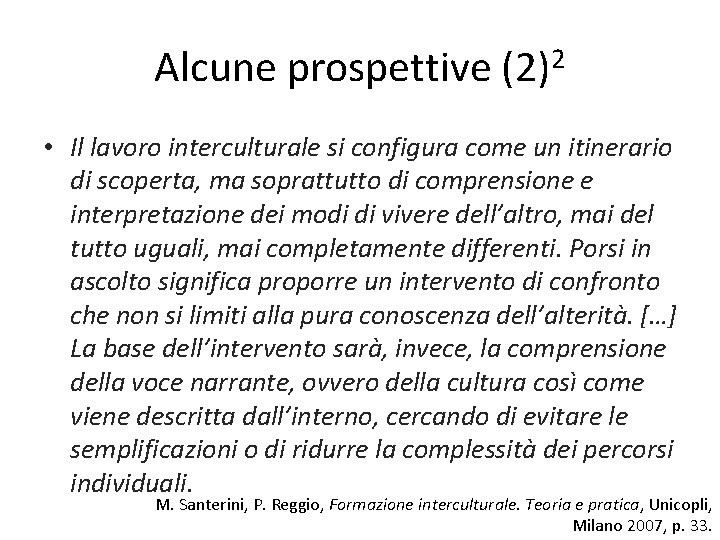 Alcune prospettive (2)$^2$

• Il lavoro interculturale si configura come un itinerario di scoperta, ma soprattutto di comprensione e interpretazione dei modi di vivere dell'altro, mai del tutto uguali, mai completamente differenti. Porsi in ascolto significa proporre un intervento di confronto che non si limiti alla pura conoscenza dell'alterità. […] La base dell'intervento sarà, invece, la comprensione della voce narrante, ovvero della cultura così come viene descritta dall'interno, cercando di evitare le semplificazioni o di ridurre la complessità dei percorsi individuali.

M. Santerini, P. Reggio, Formazione interculturale. Teoria e pratica, Unicopli, Milano 2007, p. 33.